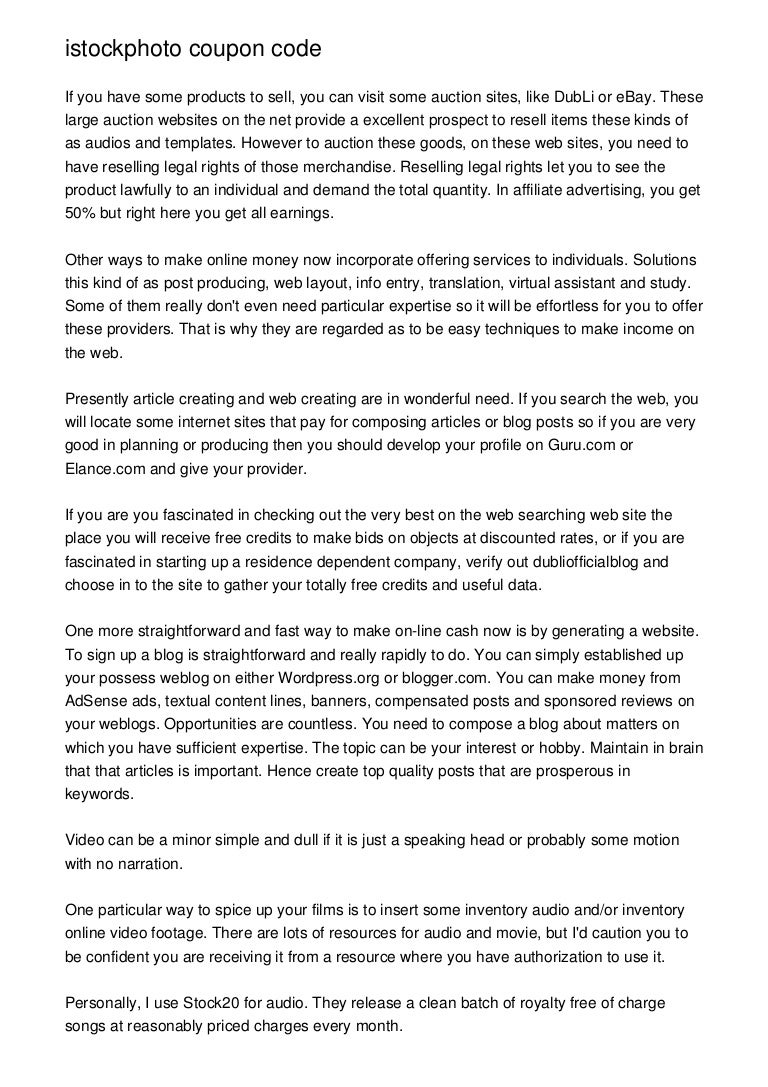 istockphoto coupon code

If you have some products to sell, you can visit some auction sites, like DubLi or eBay. These large auction websites on the net provide a excellent prospect to resell items these kinds of as audios and templates. However to auction these goods, on these web sites, you need to have reselling legal rights of those merchandise. Reselling legal rights let you to see the product lawfully to an individual and demand the total quantity. In affiliate advertising, you get 50% but right here you get all earnings.

Other ways to make online money now incorporate offering services to individuals. Solutions this kind of as post producing, web layout, info entry, translation, virtual assistant and study. Some of them really don't even need particular expertise so it will be effortless for you to offer these providers. That is why they are regarded as to be easy techniques to make income on the web.

Presently article creating and web creating are in wonderful need. If you search the web, you will locate some internet sites that pay for composing articles or blog posts so if you are very good in planning or producing then you should develop your profile on Guru.com or Elance.com and give your provider.

If you are you fascinated in checking out the very best on the web searching web site the place you will receive free credits to make bids on objects at discounted rates, or if you are fascinated in starting up a residence dependent company, verify out dubliofficialblog and choose in to the site to gather your totally free credits and useful data.

One more straightforward and fast way to make on-line cash now is by generating a website. To sign up a blog is straightforward and really rapidly to do. You can simply established up your possess weblog on either Wordpress.org or blogger.com. You can make money from AdSense ads, textual content lines, banners, compensated posts and sponsored reviews on your weblogs. Opportunities are countless. You need to compose a blog about matters on which you have sufficient expertise. The topic can be your interest or hobby. Maintain in brain that that articles is important. Hence create top quality posts that are prosperous in keywords.

Video can be a minor simple and dull if it is just a speaking head or probably some motion with no narration.

One particular way to spice up your films is to insert some inventory audio and/or inventory online video footage. There are lots of resources for audio and movie, but I'd caution you to be confident you are receiving it from a resource where you have authorization to use it.

Personally, I use Stock20 for audio. They release a clean batch of royalty free of charge songs at reasonably priced charges every month.